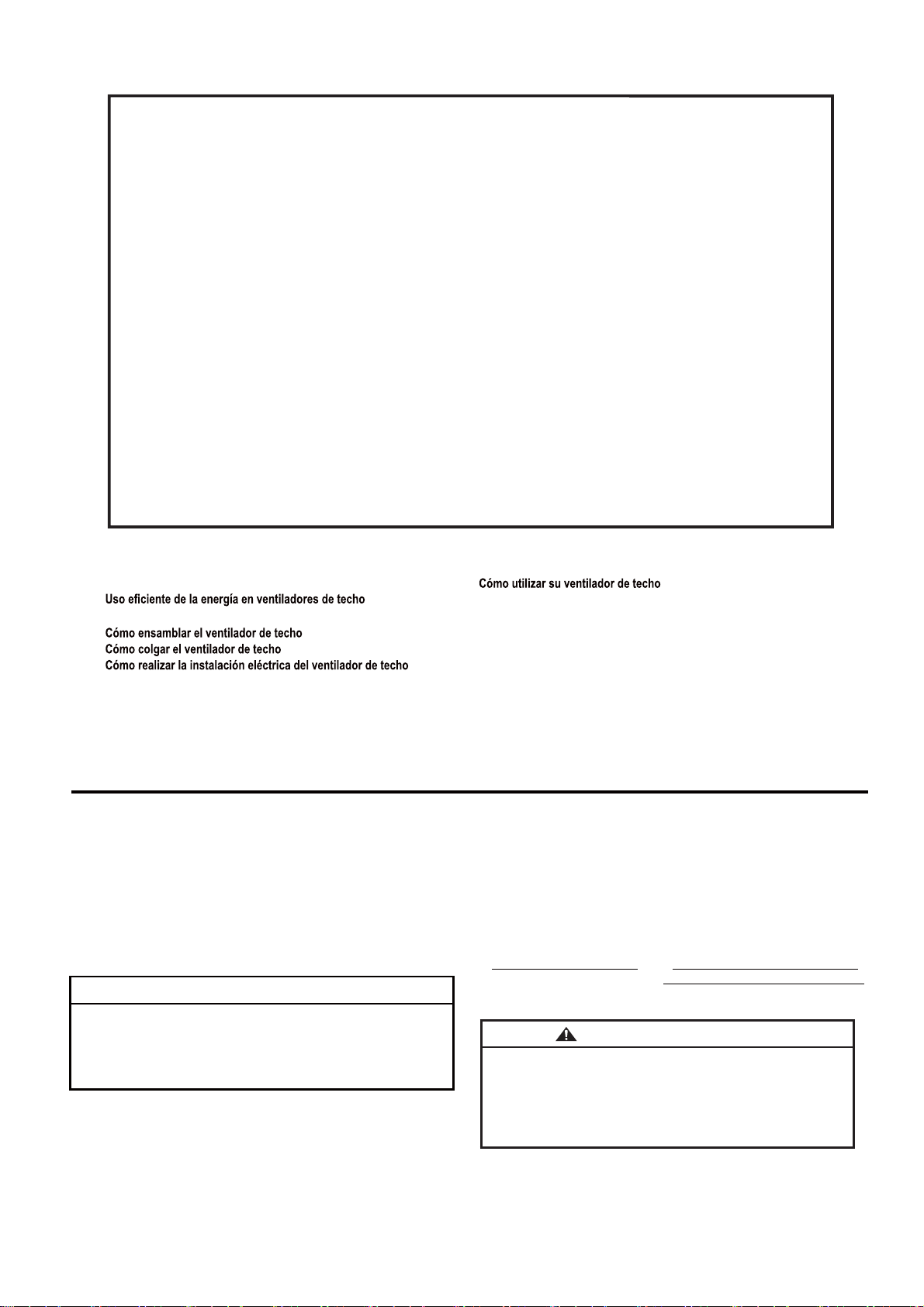 Uso eficiente de la energía en ventiladores de techo

Cómo ensamblar el ventilador de techo
Cómo colgar el ventilador de techo
Cómo realizar la instalación eléctrica del ventilador de techo

Cómo utilizar su ventilador de techo